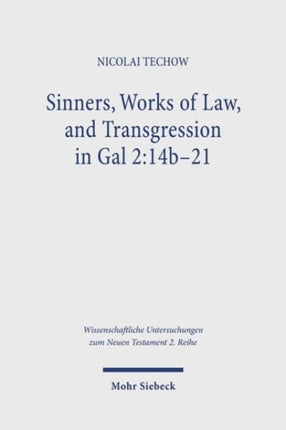 NICOLAI TECHOW

Sinners, Works of Law, and Transgression in Gal 2:14b–21

Wissenschaftliche Untersuchungen zum Neuen Testament 2. Reihe

Mohr Siebeck